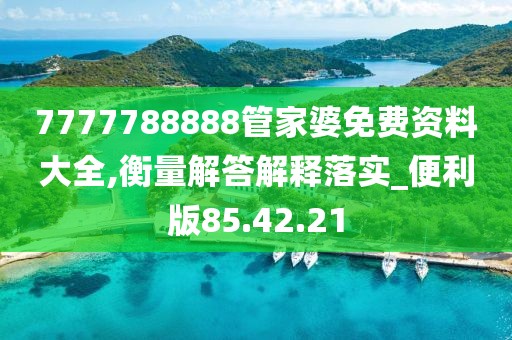 7777788888管家婆免费资料大全,衡量解答解释落实_便利版85.42.21